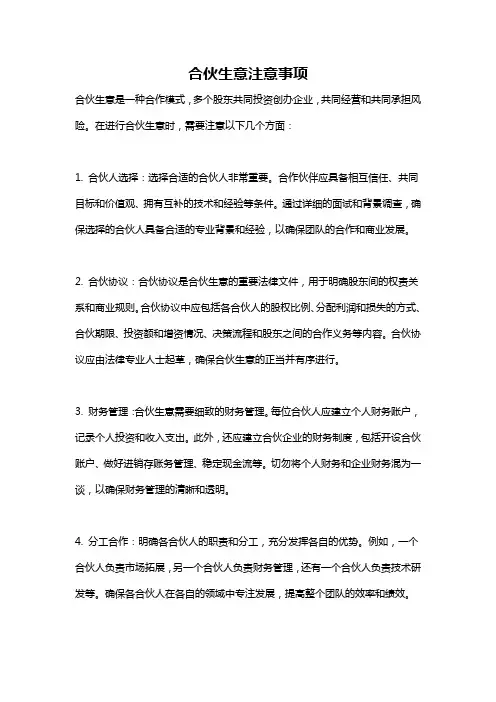 合伙生意注意事项

合伙生意是一种合作模式，多个股东共同投资创办企业，共同经营和共同承担风险。在进行合伙生意时，需要注意以下几个方面：

1. 合伙人选择：选择合适的合伙人非常重要。合作伙伴应具备相互信任、共同目标和价值观、拥有互补的技术和经验等条件。通过详细的面试和背景调查，确保选择的合伙人具备合适的专业背景和经验，以确保团队的合作和商业发展。

2. 合伙协议：合伙协议是合伙生意的重要法律文件，用于明确股东间的权责关系和商业规则。合伙协议中应包括各合伙人的股权比例、分配利润和损失的方式、合伙期限、投资额和增资情况、决策流程和股东之间的合作义务等内容。合伙协议应由法律专业人士起草，确保合伙生意的正当并有序进行。

3. 财务管理：合伙生意需要细致的财务管理。每位合伙人应建立个人财务账户，记录个人投资和收入支出。此外，还应建立合伙企业的财务制度，包括开设合伙账户、做好进销存账务管理、稳定现金流等。切勿将个人财务和企业财务混为一谈，以确保财务管理的清晰和透明。

4. 分工合作：明确各合伙人的职责和分工，充分发挥各自的优势。例如，一个合伙人负责市场拓展，另一个合伙人负责财务管理，还有一个合伙人负责技术研发等。确保各合伙人在各自的领域中专注发展，提高整个团队的效率和绩效。